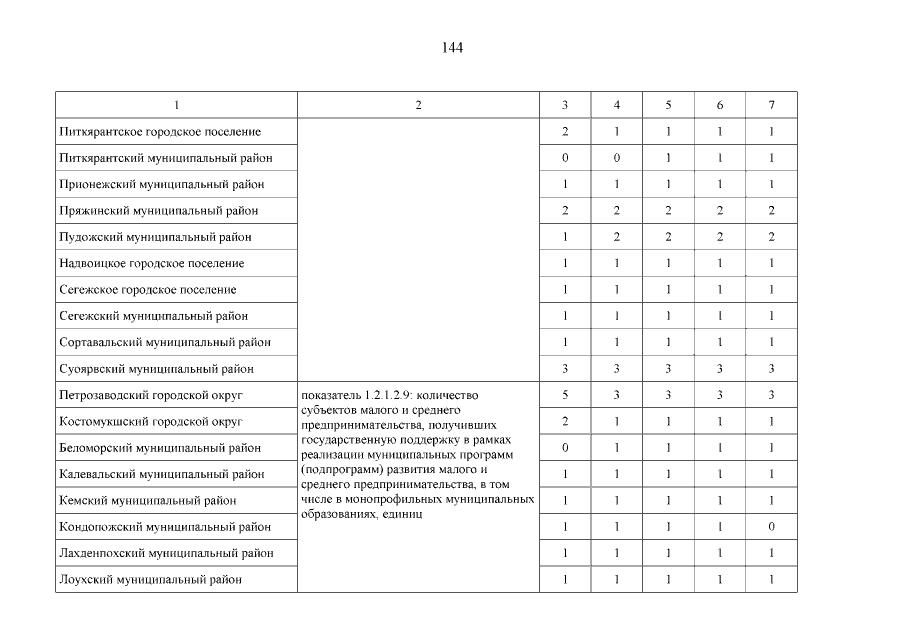 144

| 1 | 2 | 3 | 4 | 5 | 6 | 7 |
|---|---|---|---|---|---|---|
| Питкярантское городское поселение | | 2 | 1 | 1 | 1 | 1 |
| Питкярантский муниципальный район | | 0 | 0 | 1 | 1 | 1 |
| Прионежский муниципальный район | | 1 | 1 | 1 | 1 | 1 |
| Пряжинский муниципальный район | | 2 | 2 | 2 | 2 | 2 |
| Пудожский муниципальный район | | 1 | 2 | 2 | 2 | 2 |
| Надвоицкое городское поселение | | 1 | 1 | 1 | 1 | 1 |
| Сегежское городское поселение | | 1 | 1 | 1 | 1 | 1 |
| Сегежский муниципальный район | | 1 | 1 | 1 | 1 | 1 |
| Сортавальский муниципальный район | | 1 | 1 | 1 | 1 | 1 |
| Суоярвский муниципальный район | | 3 | 3 | 3 | 3 | 3 |
| Петрозаводский городской округ | показатель 1.2.1.2.9: количество субъектов малого и среднего предпринимательства, получивших государственную поддержку в рамках реализации муниципальных программ (подпрограмм) развития малого и среднего предпринимательства, в том числе в монопрофильных муниципальных образованиях, единиц | 5 | 3 | 3 | 3 | 3 |
| Костомукшский городской округ | | 2 | 1 | 1 | 1 | 1 |
| Беломорский муниципальный район | | 0 | 1 | 1 | 1 | 1 |
| Калевальский муниципальный район | | 1 | 1 | 1 | 1 | 1 |
| Кемский муниципальный район | | 1 | 1 | 1 | 1 | 1 |
| Кондопожский муниципальный район | | 1 | 1 | 1 | 1 | 0 |
| Лахденпохский муниципальный район | | 1 | 1 | 1 | 1 | 1 |
| Лоухский муниципальный район | | 1 | 1 | 1 | 1 | 1 |